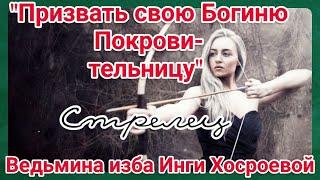 "Призвать свою Богиню Покровительницу"

Стрелец

Ведьмина изба Инги Хосроевой